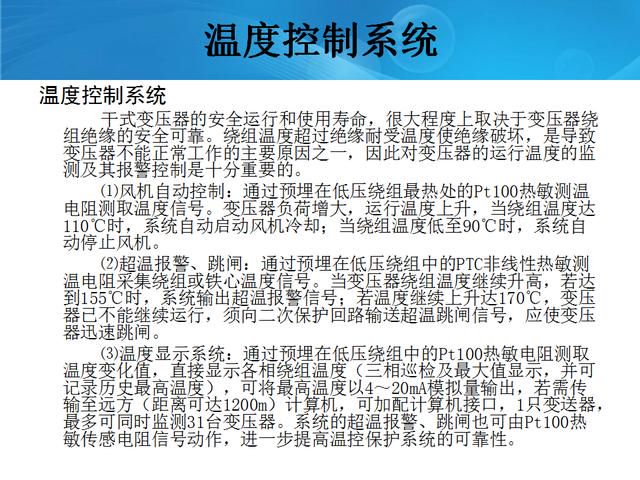 温度控制系统

温度控制系统

干式变压器的安全运行和使用寿命，很大程度上取决于变压器绕组绝缘的安全可靠。绕组温度超过绝缘耐受温度使绝缘破坏，是导致变压器不能正常工作的主要原因之一，因此对变压器的运行温度的监测及其报警控制是十分重要的。

⑴风机自动控制：通过预埋在低压绕组最热处的Pt100热敏测温电阻测取温度信号。变压器负荷增大，运行温度上升，当绕组温度达110℃时，系统自动启动风机冷却；当绕组温度低至90℃时，系统自动停止风机。

⑵超温报警、跳闸：通过预埋在低压绕组中的PTC非线性热敏测温电阻采集绕组或铁心温度信号。当变压器绕组温度继续升高，若达到155℃时，系统输出超温报警信号；若温度继续上升达170℃，变压器已不能继续运行，须向二次保护回路输送超温跳闸信号，应使变压器迅速跳闸。

⑶温度显示系统：通过预埋在低压绕组中的Pt100热敏电阻测取温度变化值，直接显示各相绕组温度（三相巡检及最大值显示，并可记录历史最高温度），可将最高温度以4～20mA模拟量输出，若需传输至远方（距离可达1200m）计算机，可加配计算机接口，1只变送器，最多可同时监测31台变压器。系统的超温报警、跳闸也可由Pt100热敏传感电阻信号动作，进一步提高温控保护系统的可靠性。